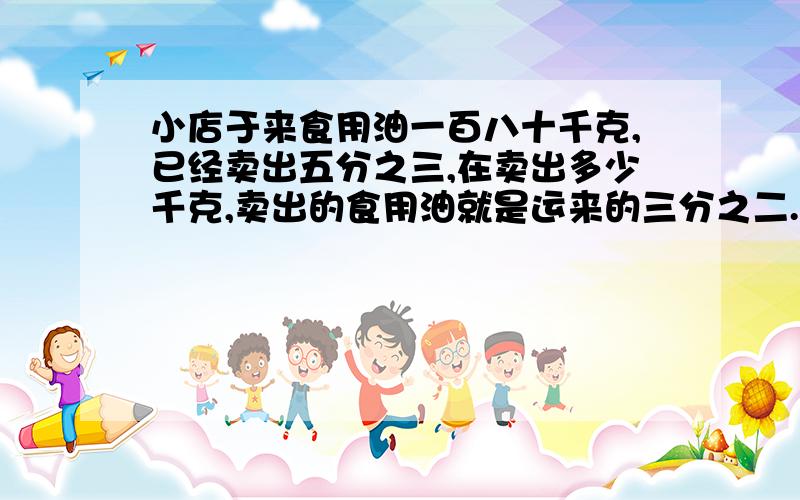 小店于来食用油一百八十千克,已经卖出五分之三,在卖出多少千克,卖出的食用油就是运来的三分之二.